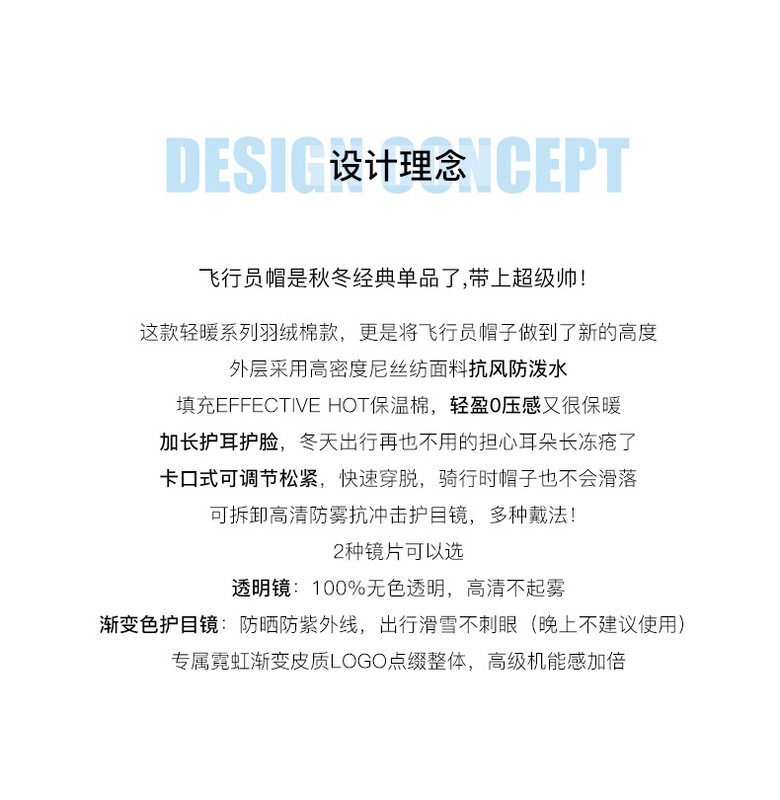 DESIGN CONCEPT
设计理念

飞行员帽是秋冬经典单品了,带上超级帅!

这款轻暖系列羽绒棉款，更是将飞行员帽子做到了新的高度
外层采用高密度尼丝纺面料抗风防泼水
填充EFFECTIVE HOT保温棉，轻盈0压感又很保暖
加长护耳护脸，冬天出行再也不用的担心耳朵长冻疮了
卡口式可调节松紧，快速穿脱，骑行时帽子也不会滑落
可拆卸高清防雾抗冲击护目镜，多种戴法!
2种镜片可以选
透明镜：100%无色透明，高清不起雾
渐变色护目镜：防晒防紫外线，出行滑雪不刺眼（晚上不建议使用）
专属霓虹渐变皮质LOGO点缀整体，高级机能感加倍